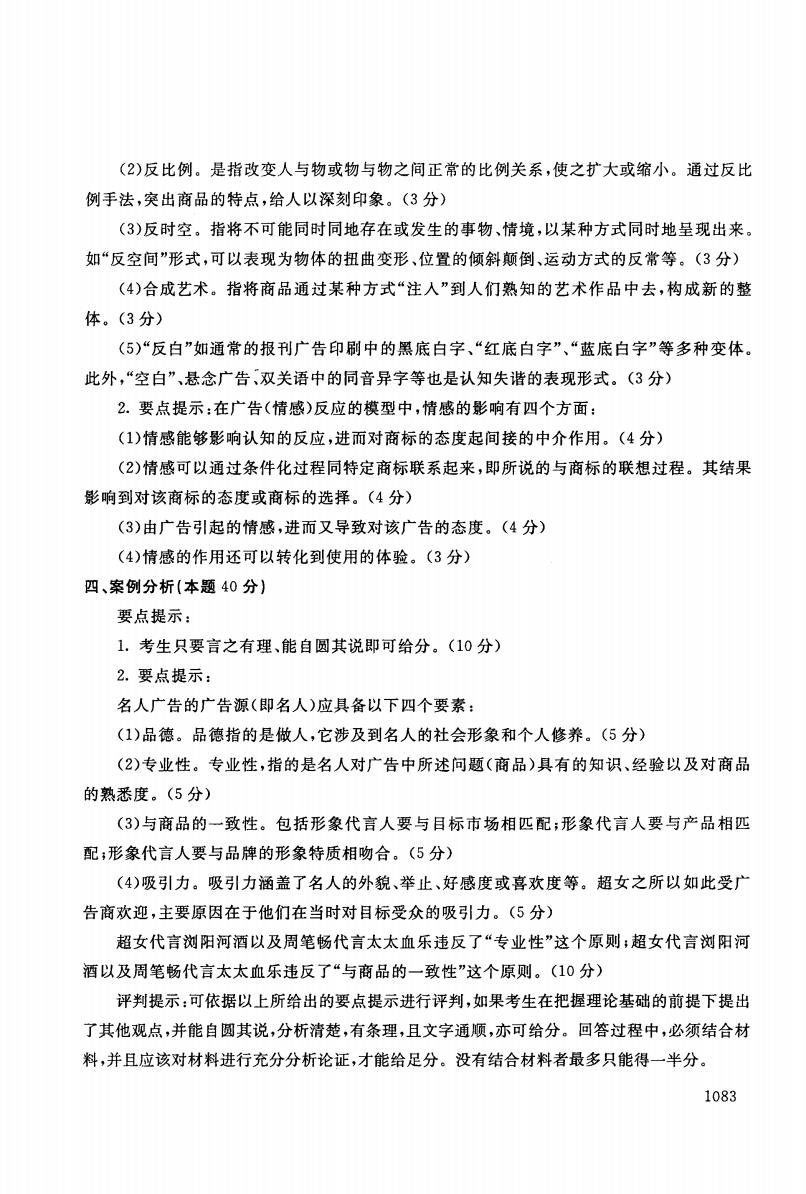 (2)反比例。是指改变人与物或物与物之间正常的比例关系，使之扩大或缩小。通过反比例手法，突出商品的特点，给人以深刻印象。(3分)

(3)反时空。指将不可能同时同地存在或发生的事物、情境，以某种方式同时地呈现出来。如“反空间”形式，可以表现为物体的扭曲变形、位置的倾斜颠倒、运动方式的反常等。(3分)

(4)合成艺术。指将商品通过某种方式“注入”到人们熟知的艺术作品中去，构成新的整体。(3分)

(5)“反白”如通常的报刊广告印刷中的黑底白字、“红底白字”、“蓝底白字”等多种变体。此外，“空白”、悬念广告、双关语中的同音异字等也是认知失谐的表现形式。(3分)

2. 要点提示：在广告(情感)反应的模型中，情感的影响有四个方面：

(1)情感能够影响认知的反应，进而对商标的态度起间接的中介作用。(4分)

(2)情感可以通过条件化过程同特定商标联系起来，即所说的与商标的联想过程。其结果影响到对该商标的态度或商标的选择。(4分)

(3)由广告引起的情感，进而又导致对该广告的态度。(4分)

(4)情感的作用还可以转化到使用的体验。(3分)

四、案例分析(本题40分)

要点提示：

1. 考生只要言之有理、能自圆其说即可给分。(10分)

2. 要点提示：

名人广告的广告源(即名人)应具备以下四个要素：

(1)品德。品德指的是做人，它涉及到名人的社会形象和个人修养。(5分)

(2)专业性。专业性，指的是名人对广告中所述问题(商品)具有的知识、经验以及对商品的熟悉度。(5分)

(3)与商品的一致性。包括形象代言人要与目标市场相匹配；形象代言人要与产品相匹配；形象代言人要与品牌的形象特质相吻合。(5分)

(4)吸引力。吸引力涵盖了名人的外貌、举止、好感度或喜欢度等。超女之所以如此受广告商欢迎，主要原因在于他们在当时对目标受众的吸引力。(5分)

超女代言浏阳河酒以及周笔畅代言太太血乐违反了“专业性”这个原则；超女代言浏阳河酒以及周笔畅代言太太血乐违反了“与商品的一致性”这个原则。(10分)

评判提示：可依据以上所给出的要点提示进行评判，如果考生在把握理论基础的前提下提出了其他观点，并能自圆其说，分析清楚，有条理，且文字通顺，亦可给分。回答过程中，必须结合材料，并且应该对材料进行充分分析论证，才能给足分。没有结合材料者最多只能得一半分。

1083